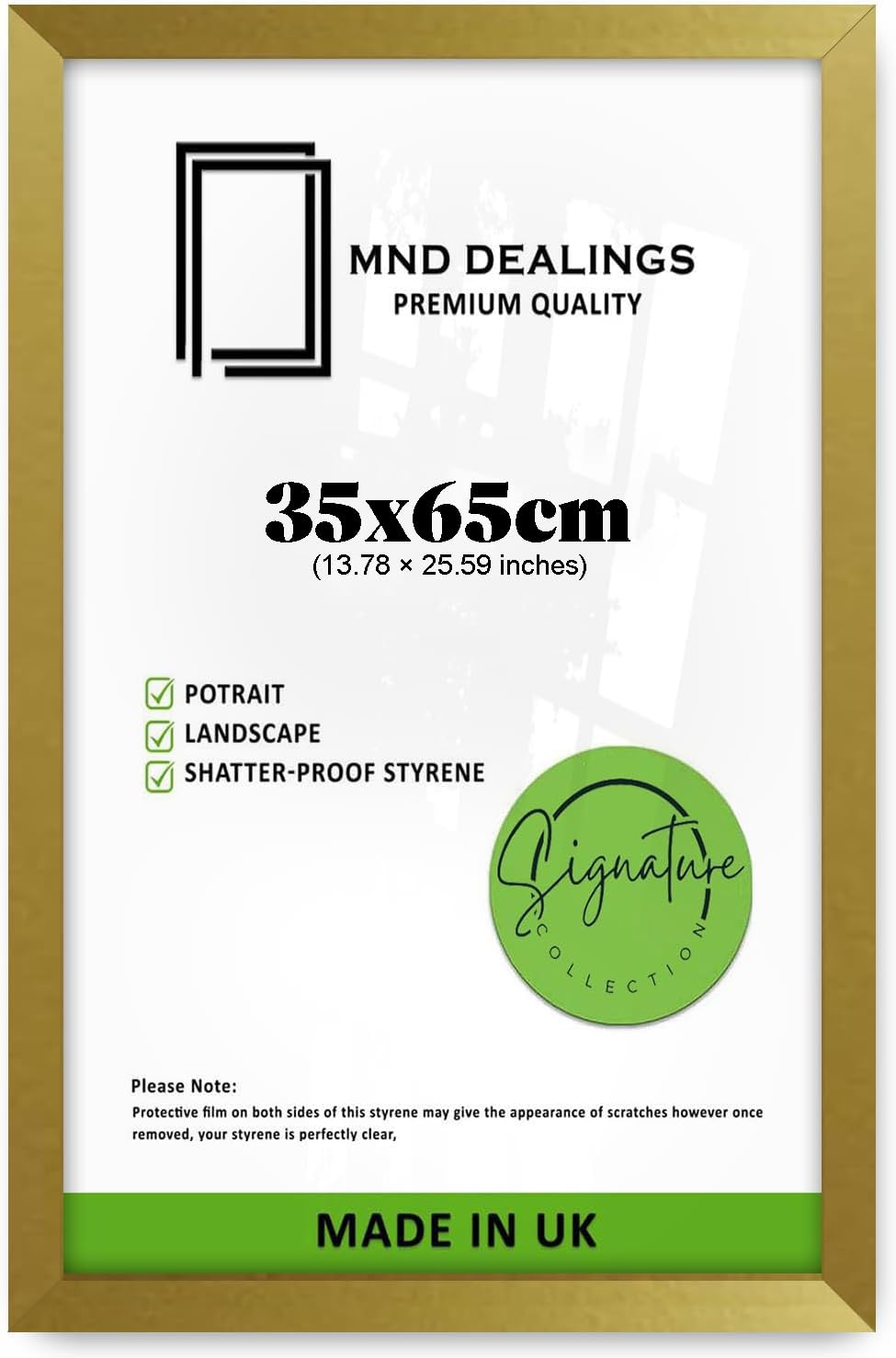 MND DEALINGS
PREMIUM QUALITY

35x65cm
(13.78 × 25.59 inches)

☑ POTRAIT
☑ LANDSCAPE
☑ SHATTER-PROOF STYRENE

Signature
COLLECTION

Please Note:
Protective film on both sides of this styrene may give the appearance of scratches however once removed, your styrene is perfectly clear,

MADE IN UK